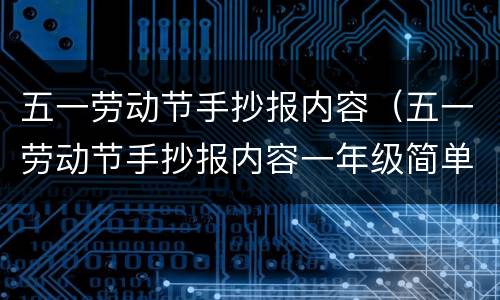 五一劳动节手抄报内容（五一劳动节手抄报内容一年级简单